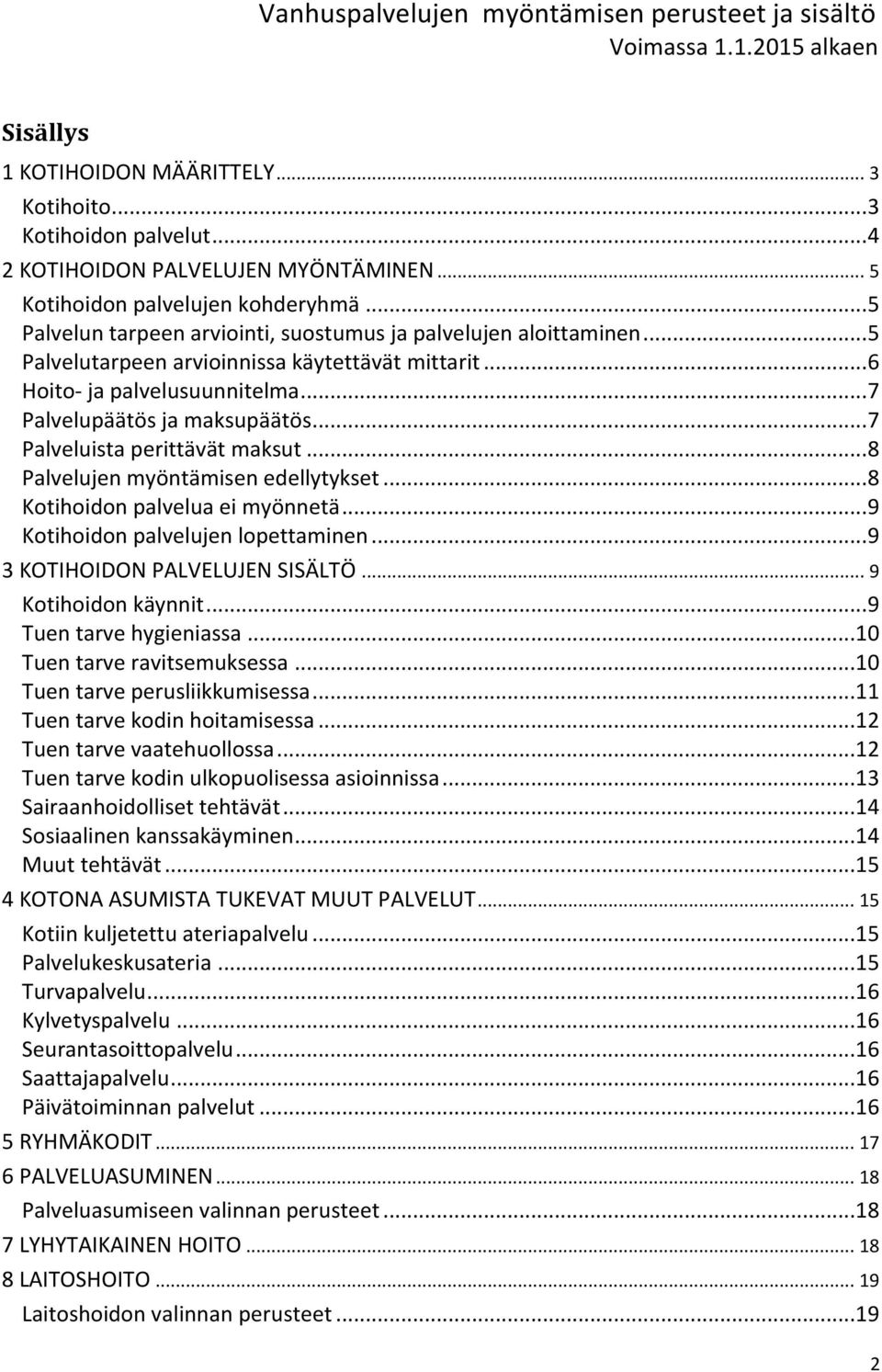 Vanhuspalvelujen myöntämisen perusteet ja sisältö
Voimassa 1.1.2015 alkaen

Sisällys

1 KOTIHOIDON MÄÄRITTELY ... 3
Kotihoito ... 3
Kotihoidon palvelut ... 4
2 KOTIHOIDON PALVELUJEN MYÖNTÄMINEN ... 5
Kotihoidon palvelujen kohderyhmä ... 5
Palvelun tarpeen arviointi, suostumus ja palvelujen aloittaminen ... 5
Palvelutarpeen arvioinnissa käytettävät mittarit ... 6
Hoito- ja palvelusuunnitelma ... 7
Palvelupäätös ja maksupäätös ... 7
Palveluista perittävät maksut ... 8
Palvelujen myöntämisen edellytykset ... 8
Kotihoidon palvelua ei myönnetä ... 9
Kotihoidon palvelujen lopettaminen ... 9
3 KOTIHOIDON PALVELUJEN SISÄLTÖ ... 9
Kotihoidon käynnit ... 9
Tuen tarve hygieniassa ... 10
Tuen tarve ravitsemuksessa ... 10
Tuen tarve perusliikkumisessa ... 11
Tuen tarve kodin hoitamisessa ... 12
Tuen tarve vaatehuollossa ... 12
Tuen tarve kodin ulkopuolisessa asioinnissa ... 13
Sairaanhoidolliset tehtävät ... 14
Sosiaalinen kanssakäyminen ... 14
Muut tehtävät ... 15
4 KOTONA ASUMISTA TUKEVAT MUUT PALVELUT ... 15
Kotiin kuljetettu ateriapalvelu ... 15
Palvelukeskusateria ... 15
Turvapalvelu ... 16
Kylvetyspalvelu ... 16
Seurantasoittopalvelu ... 16
Saattajapalvelu ... 16
Päivätoiminnan palvelut ... 16
5 RYHMÄKODIT ... 17
6 PALVELUASUMINEN ... 18
Palveluasumiseen valinnan perusteet ... 18
7 LYHYTAIKAINEN HOITO ... 18
8 LAITOSHOITO ... 19
Laitoshoidon valinnan perusteet ... 19

2